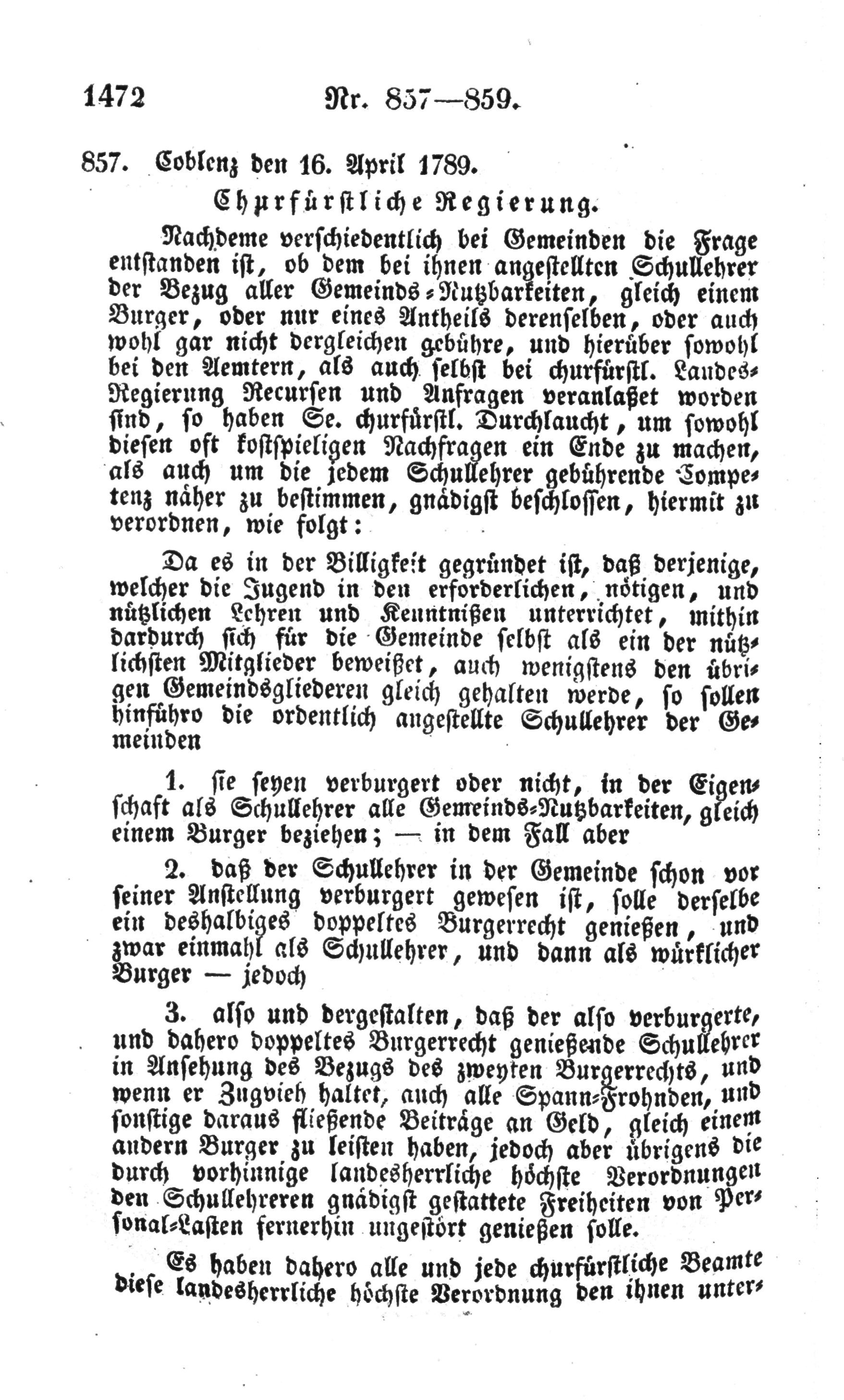 1472 Nr. 857—859.

857. Coblenz den 16. April 1789.

Churfürstliche Regierung.

Nachdeme verschiedentlich bei Gemeinden die Frage entstanden ist, ob dem bei ihnen angestellten Schullehrer der Bezug aller Gemeinds-Nutzbarkeiten, gleich einem Burger, oder nur eines Antheils derenselben, oder auch wohl gar nicht dergleichen gebühre, und hierüber sowohl bei den Aemtern, als auch selbst bei churfürstl. Landes-Regierung Recursen und Anfragen veranlaßet worden sind, so haben Se. churfürstl. Durchlaucht, um sowohl diesen oft kostspieligen Nachfragen ein Ende zu machen, als auch um die jedem Schullehrer gebührende Competenz näher zu bestimmen, gnädigst beschlossen, hiermit zu verordnen, wie folgt:

Da es in der Billigkeit gegründet ist, daß derjenige, welcher die Jugend in den erforderlichen, nötigen, und nützlichen Lehren und Kenntnißen unterrichtet, mithin dardurch sich für die Gemeinde selbst als ein der nützlichsten Mitglieder beweißet, auch wenigstens den übrigen Gemeindsgliederen gleich gehalten werde, so sollen hinführo die ordentlich angestellte Schullehrer der Gemeinden

1. sie seyen verburgert oder nicht, in der Eigenschaft als Schullehrer alle Gemeinds-Nutzbarkeiten, gleich einem Burger beziehen; — in dem Fall aber

2. daß der Schullehrer in der Gemeinde schon vor seiner Anstellung verburgert gewesen ist, solle derselbe ein deshalbiges doppeltes Burgerrecht genießen, und zwar einmahl als Schullehrer, und dann als würklicher Burger — jedoch

3. also und dergestalten, daß der also verburgerte, und dahero doppeltes Burgerrecht genießende Schullehrer in Ansehung des Bezugs des zweyten Burgerrechts, und wenn er Zugvieh haltet, auch alle Spann-Frohnden, und sonstige daraus fließende Beiträge an Geld, gleich einem andern Burger zu leisten haben, jedoch aber übrigens die durch vorhinnige landesherrliche höchste Verordnungen den Schullehreren gnädigst gestattete Freiheiten von Personal-Lasten fernerhin ungestört genießen solle.

Es haben dahero alle und jede churfürstliche Beamte diese landesherrliche höchste Verordnung den ihnen unter-